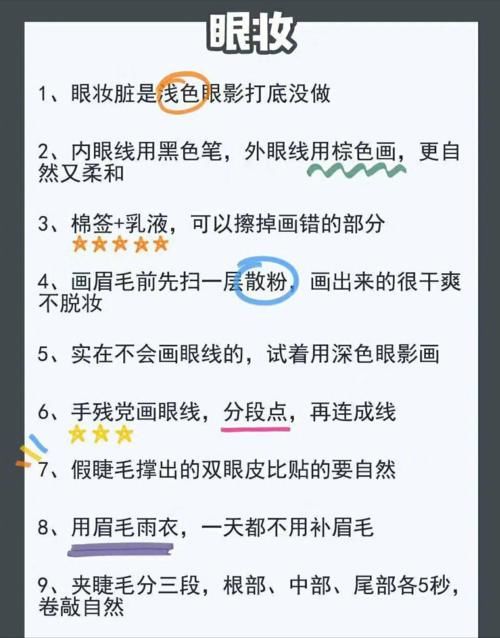 眼妆

1、眼妆脏是浅色眼影打底没做

2、内眼线用黑色笔，外眼线用棕色画，更自然又柔和

3、棉签+乳液，可以擦掉画错的部分

4、画眉毛前先扫一层散粉，画出来的很干爽不脱妆

5、实在不会画眼线的，试着用深色眼影画

6、手残党画眼线，分段点，再连成线

7、假睫毛撑出的双眼皮比贴的要自然

8、用眉毛雨衣，一天都不用补眉毛

9、夹睫毛分三段，根部、中部、尾部各5秒，卷敲自然